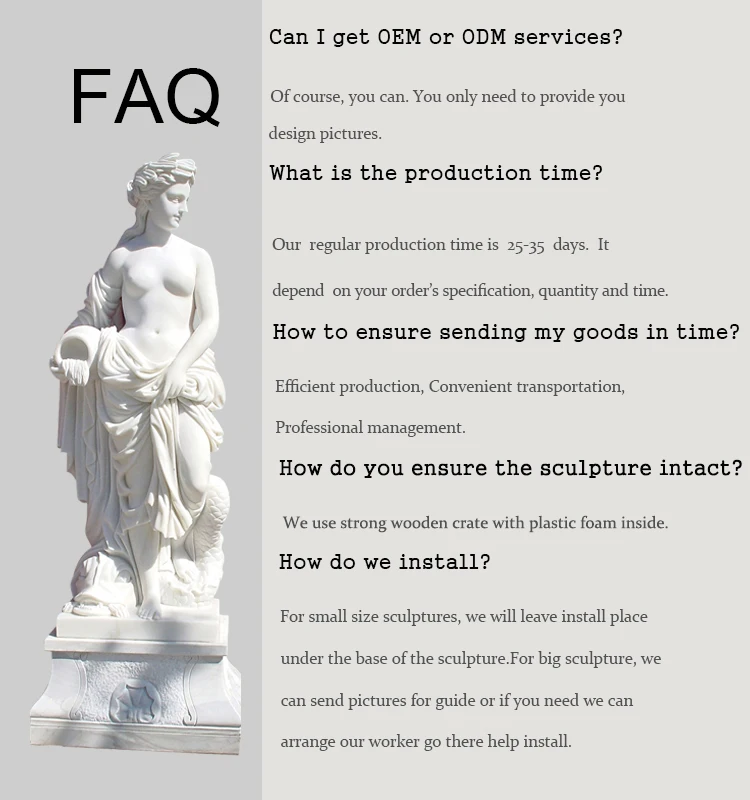 FAQ

Can I get OEM or ODM services?

Of course, you can. You only need to provide you design pictures.

What is the production time?

Our regular production time is 25-35 days. It depend on your order's specification, quantity and time.

How to ensure sending my goods in time?

Efficient production, Convenient transportation, Professional management.

How do you ensure the sculpture intact?

We use strong wooden crate with plastic foam inside.

How do we install?

For small size sculptures, we will leave install place under the base of the sculpture.For big sculpture, we can send pictures for guide or if you need we can arrange our worker go there help install.